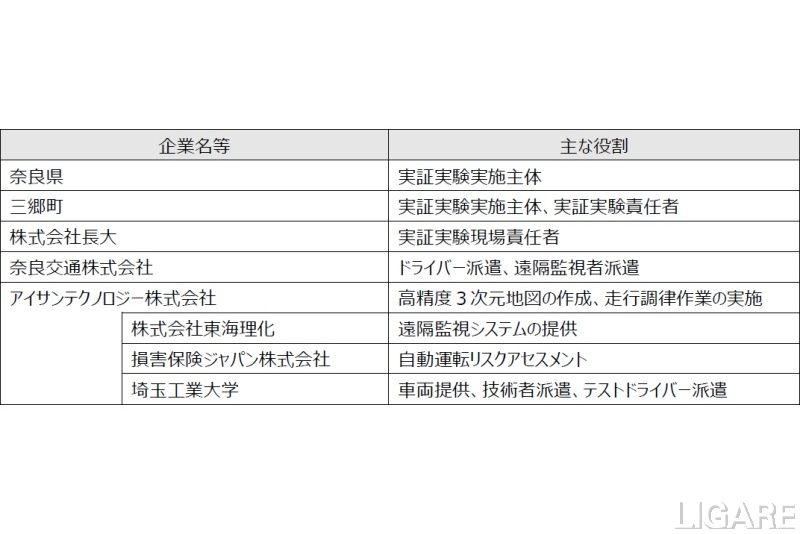 | 企業名等 | 主な役割 |
|---|---|
| 奈良県 | 実証実験実施主体 |
| 三郷町 | 実証実験実施主体、実証実験責任者 |
| 株式会社長大 | 実証実験現場責任者 |
| 奈良交通株式会社 | ドライバー派遣、遠隔監視者派遣 |
| アイサンテクノロジー株式会社 | 高精度３次元地図の作成、走行調律作業の実施 |
| 株式会社東海理化 | 遠隔監視システムの提供 |
| 損害保険ジャパン株式会社 | 自動運転リスクアセスメント |
| 埼玉工業大学 | 車両提供、技術者派遣、テストドライバー派遣 |

LIGARE